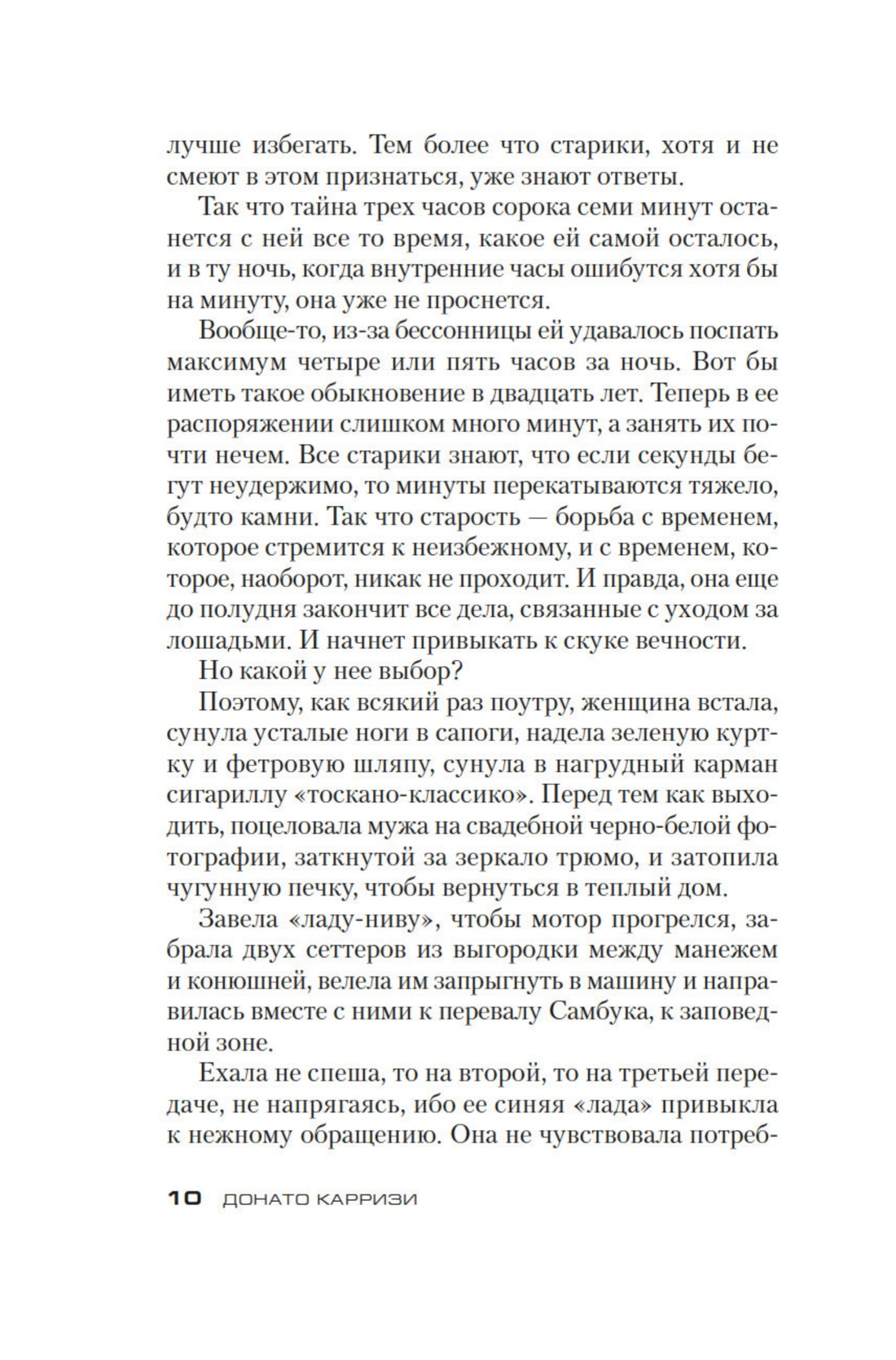 лучше избегать. Тем более что старики, хотя и не смеют в этом признаться, уже знают ответы.

Так что тайна трех часов сорока семи минут останется с ней все то время, какое ей самой осталось, и в ту ночь, когда внутренние часы ошибутся хотя бы на минуту, она уже не проснется.

Вообще-то, из-за бессонницы ей удавалось поспать максимум четыре или пять часов за ночь. Вот бы иметь такое обыкновение в двадцать лет. Теперь в ее распоряжении слишком много минут, а занять их почти нечем. Все старики знают, что если секунды бегут неудержимо, то минуты перекатываются тяжело, будто камни. Так что старость — борьба с временем, которое стремится к неизбежному, и с временем, которое, наоборот, никак не проходит. И правда, она еще до полудня закончит все дела, связанные с уходом за лошадьми. И начнет привыкать к скуке вечности.

Но какой у нее выбор?

Поэтому, как всякий раз поутру, женщина встала, сунула усталые ноги в сапоги, надела зеленую куртку и фетровую шляпу, сунула в нагрудный карман сигариллу «тоскано-классико». Перед тем как выходить, поцеловала мужа на свадебной черно-белой фотографии, заткнутой за зеркало трюмо, и затопила чугунную печку, чтобы вернуться в теплый дом.

Завела «ладу-ниву», чтобы мотор прогрелся, забрала двух сеттеров из выгородки между манежем и конюшней, велела им запрыгнуть в машину и направилась вместе с ними к перевалу Самбука, к заповедной зоне.

Ехала не спеша, то на второй, то на третьей передаче, не напрягаясь, ибо ее синяя «лада» привыкла к нежному обращению. Она не чувствовала потреб-

10 ДОНАТО КАРРИЗИ